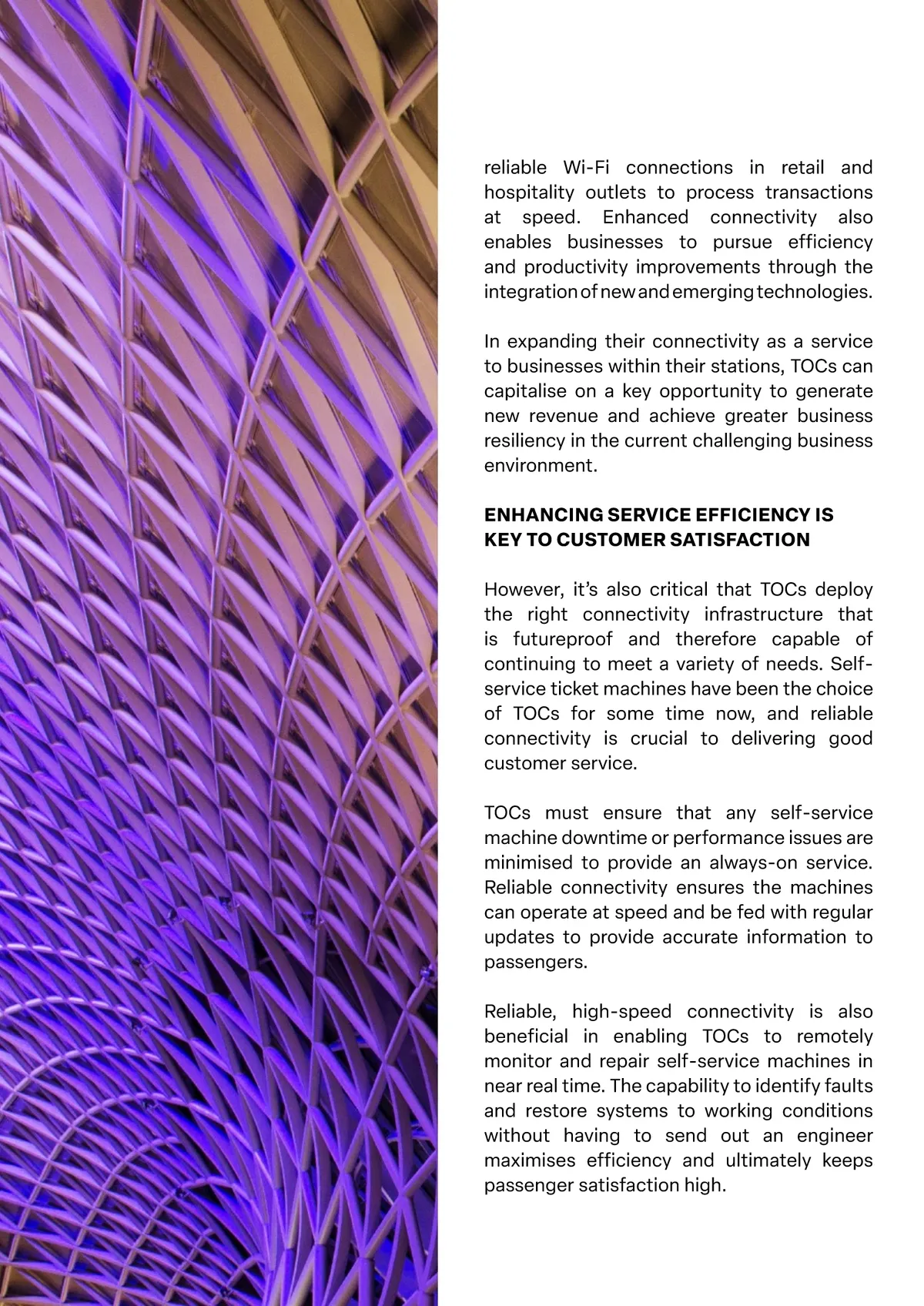 reliable Wi-Fi connections in retail and hospitality outlets to process transactions at speed. Enhanced connectivity also enables businesses to pursue efficiency and productivity improvements through the integration of new and emerging technologies.

In expanding their connectivity as a service to businesses within their stations, TOCs can capitalise on a key opportunity to generate new revenue and achieve greater business resiliency in the current challenging business environment.

ENHANCING SERVICE EFFICIENCY IS KEY TO CUSTOMER SATISFACTION

However, it's also critical that TOCs deploy the right connectivity infrastructure that is futureproof and therefore capable of continuing to meet a variety of needs. Self-service ticket machines have been the choice of TOCs for some time now, and reliable connectivity is crucial to delivering good customer service.

TOCs must ensure that any self-service machine downtime or performance issues are minimised to provide an always-on service. Reliable connectivity ensures the machines can operate at speed and be fed with regular updates to provide accurate information to passengers.

Reliable, high-speed connectivity is also beneficial in enabling TOCs to remotely monitor and repair self-service machines in near real time. The capability to identify faults and restore systems to working conditions without having to send out an engineer maximises efficiency and ultimately keeps passenger satisfaction high.